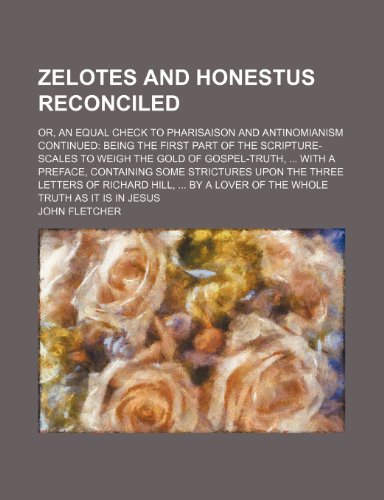 ZELOTES AND HONESTUS RECONCILED

OR, AN EQUAL CHECK TO PHARISAISON AND ANTINOMIANISM CONTINUED: BEING THE FIRST PART OF THE SCRIPTURE-SCALES TO WEIGH THE GOLD OF GOSPEL-TRUTH, ... WITH A PREFACE, CONTAINING SOME STRICTURES UPON THE THREE LETTERS OF RICHARD HILL, ... BY A LOVER OF THE WHOLE TRUTH AS IT IS IN JESUS

JOHN FLETCHER